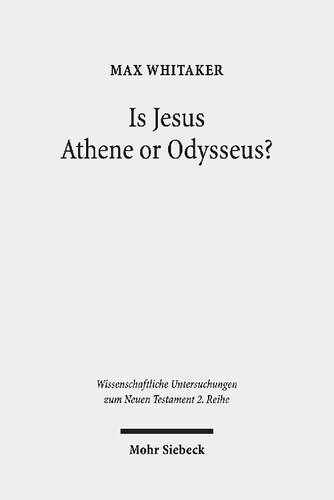 MAX WHITAKER

Is Jesus
Athene or Odysseus?

Wissenschaftliche Untersuchungen
zum Neuen Testament 2. Reihe

Mohr Siebeck